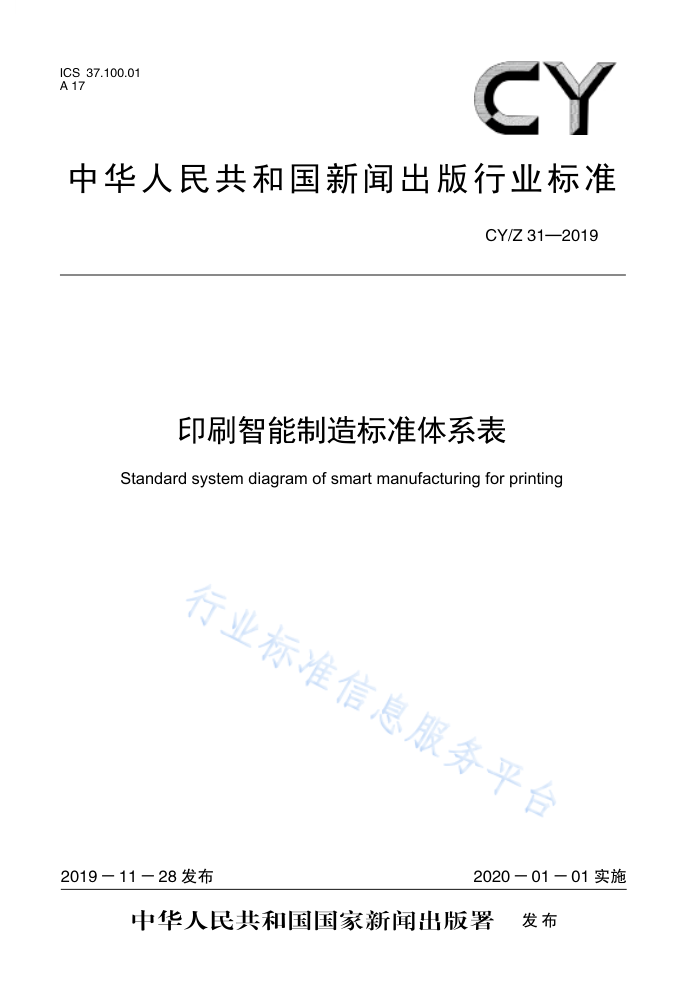 ICS 37.100.01
A 17

CY

中华人民共和国新闻出版行业标准

CY/Z 31—2019

印刷智能制造标准体系表

Standard system diagram of smart manufacturing for printing

行业标准信息服务平台

2019－11－28 发布

2020－01－01 实施

中华人民共和国国家新闻出版署 发布